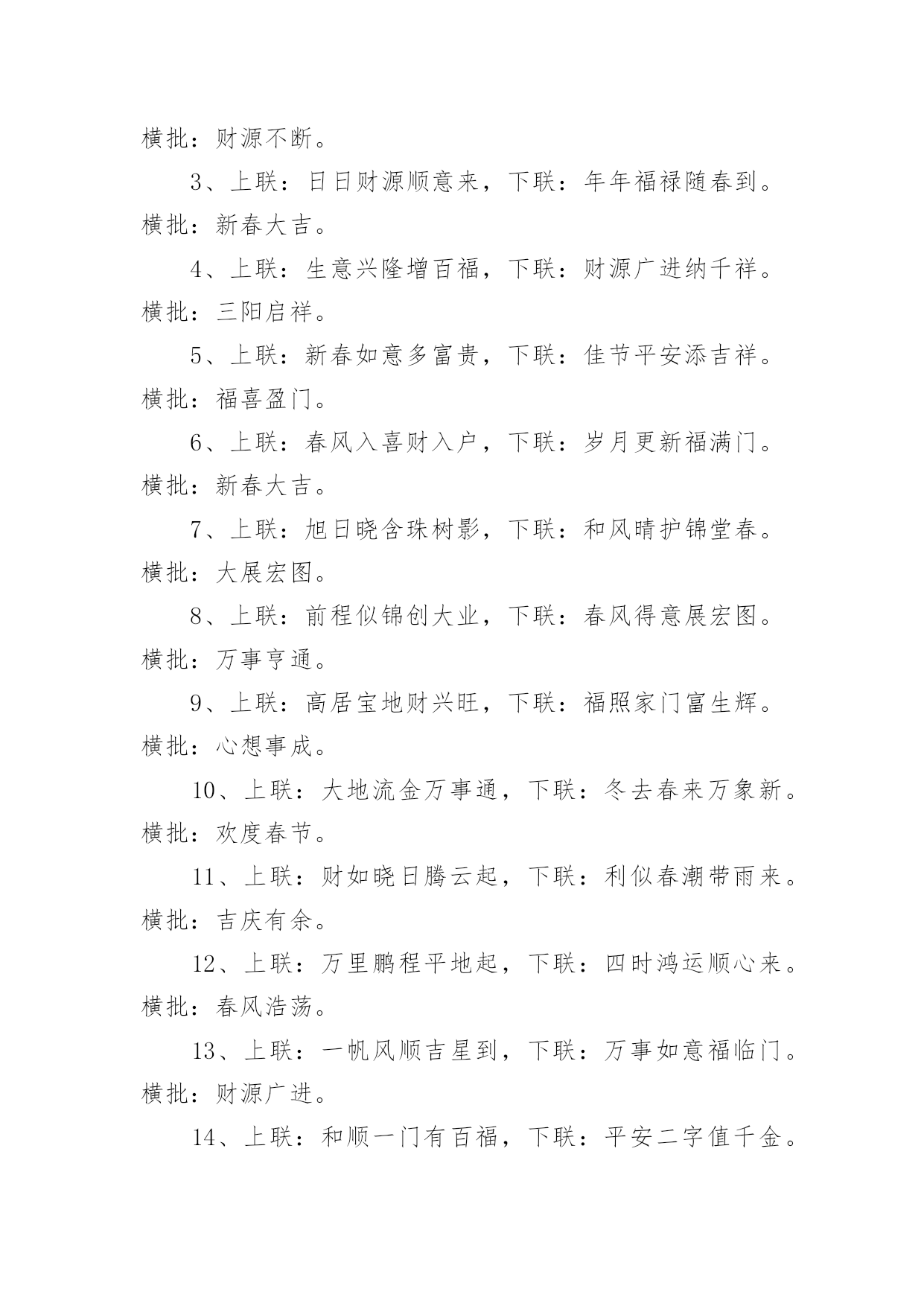 横批：财源不断。

3、上联：日日财源顺意来，下联：年年福禄随春到。横批：新春大吉。

4、上联：生意兴隆增百福，下联：财源广进纳千祥。横批：三阳启祥。

5、上联：新春如意多富贵，下联：佳节平安添吉祥。横批：福喜盈门。

6、上联：春风入喜财入户，下联：岁月更新福满门。横批：新春大吉。

7、上联：旭日晓含珠树影，下联：和风晴护锦堂春。横批：大展宏图。

8、上联：前程似锦创大业，下联：春风得意展宏图。横批：万事亨通。

9、上联：高居宝地财兴旺，下联：福照家门富生辉。横批：心想事成。

10、上联：大地流金万事通，下联：冬去春来万象新。横批：欢度春节。

11、上联：财如晓日腾云起，下联：利似春潮带雨来。横批：吉庆有余。

12、上联：万里鹏程平地起，下联：四时鸿运顺心来。横批：春风浩荡。

13、上联：一帆风顺吉星到，下联：万事如意福临门。横批：财源广进。

14、上联：和顺一门有百福，下联：平安二字值千金。